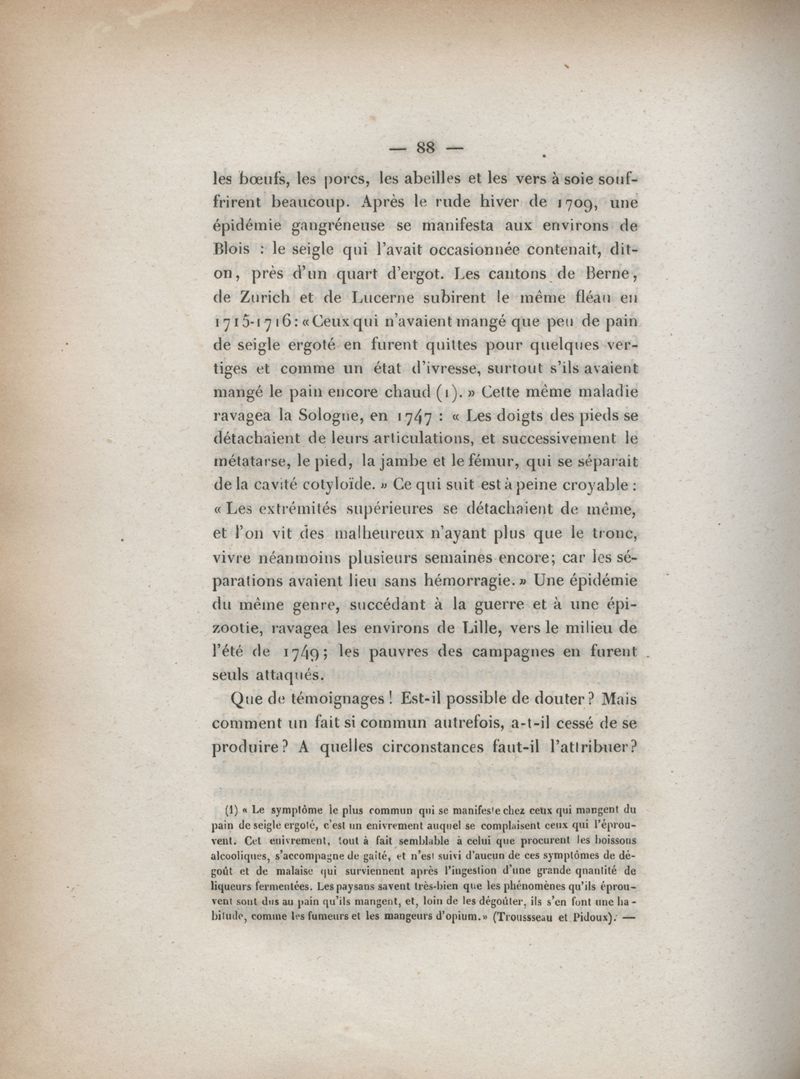 — 88 —

les bœufs, les porcs, les abeilles et les vers à soie souffrirent beaucoup. Après le rude hiver de 1709, une épidémie gangréneuse se manifesta aux environs de Blois : le seigle qui l'avait occasionnée contenait, dit-on, près d'un quart d'ergot. Les cantons de Berne, de Zurich et de Lucerne subirent le même fléau en 1715-1716 : « Ceux qui n'avaient mangé que peu de pain de seigle ergoté en furent quittes pour quelques vertiges et comme un état d'ivresse, surtout s'ils avaient mangé le pain encore chaud (1). » Cette même maladie ravagea la Sologne, en 1747 : « Les doigts des pieds se détachaient de leurs articulations, et successivement le métatarse, le pied, la jambe et le fémur, qui se séparait de la cavité cotyloïde. » Ce qui suit est à peine croyable : « Les extrémités supérieures se détachaient de même, et l'on vit des malheureux n'ayant plus que le tronc, vivre néanmoins plusieurs semaines encore; car les séparations avaient lieu sans hémorragie. » Une épidémie du même genre, succédant à la guerre et à une épizootie, ravagea les environs de Lille, vers le milieu de l'été de 1749; les pauvres des campagnes en furent seuls attaqués.

Que de témoignages ! Est-il possible de douter ? Mais comment un fait si commun autrefois, a-t-il cessé de se produire ? A quelles circonstances faut-il l'attribuer ?

(1) « Le symptôme le plus commun qui se manifeste chez ceux qui mangent du pain de seigle ergoté, c'est un enivrement auquel se complaisent ceux qui l'éprouvent. Cet enivrement, tout à fait semblable à celui que procurent les boissons alcooliques, s'accompagne de gaîté, et n'est suivi d'aucun de ces symptômes de dégoût et de malaise qui surviennent après l'ingestion d'une grande quantité de liqueurs fermentées. Les paysans savent très-bien que les phénomènes qu'ils éprouvent sont dus au pain qu'ils mangent, et, loin de les dégoûter, ils s'en font une habitude, comme les fumeurs et les mangeurs d'opium. » (Troussseau et Pidoux). —